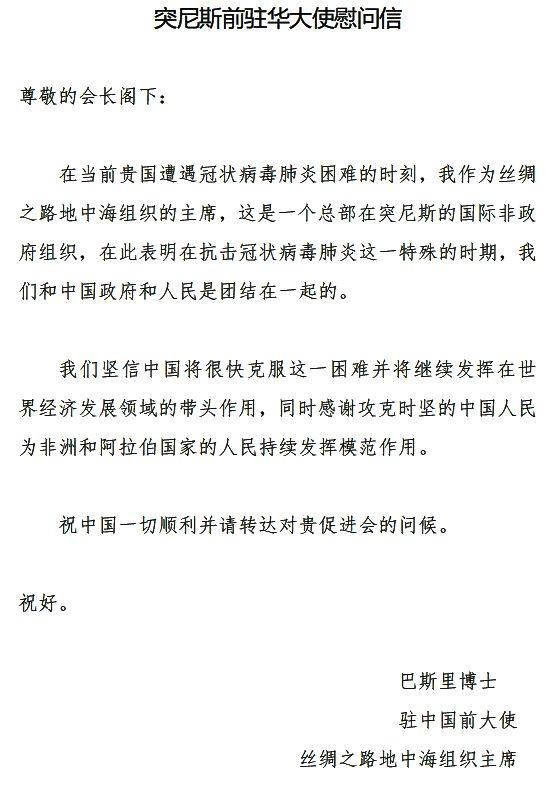 突尼斯前驻华大使慰问信

尊敬的会长阁下：

在当前贵国遭遇冠状病毒肺炎困难的时刻，我作为丝绸之路地中海组织的主席，这是一个总部在突尼斯的国际非政府组织，在此表明在抗击冠状病毒肺炎这一特殊的时期，我们和中国政府和人民是团结在一起的。

我们坚信中国将很快克服这一困难并将继续发挥在世界经济发展领域的带头作用，同时感谢攻克时坚的中国人民为非洲和阿拉伯国家的人民持续发挥模范作用。

祝中国一切顺利并请转达对贵促进会的问候。

祝好。

巴斯里博士
驻中国前大使
丝绸之路地中海组织主席